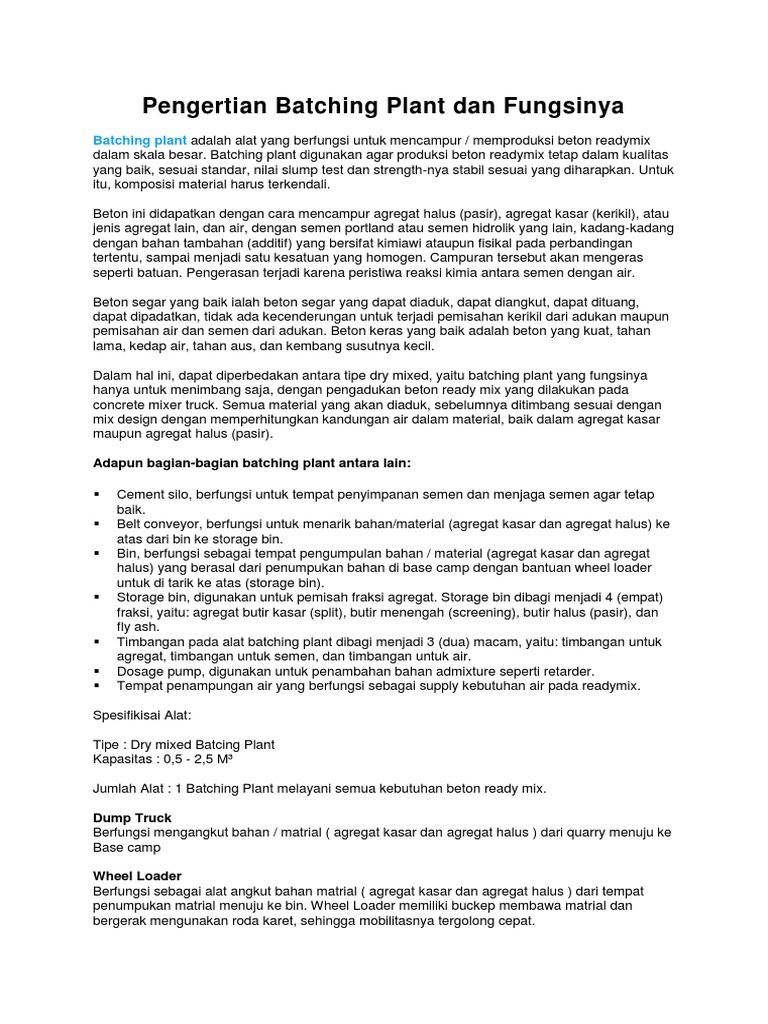 Pengertian Batching Plant dan Fungsinya

Batching plant adalah alat yang berfungsi untuk mencampur / memproduksi beton readymix dalam skala besar. Batching plant digunakan agar produksi beton readymix tetap dalam kualitas yang baik, sesuai standar, nilai slump test dan strength-nya stabil sesuai yang diharapkan. Untuk itu, komposisi material harus terkendali.

Beton ini didapatkan dengan cara mencampur agregat halus (pasir), agregat kasar (kerikil), atau jenis agregat lain, dan air, dengan semen portland atau semen hidrolik yang lain, kadang-kadang dengan bahan tambahan (additif) yang bersifat kimiawi ataupun fisikal pada perbandingan tertentu, sampai menjadi satu kesatuan yang homogen. Campuran tersebut akan mengeras seperti batuan. Pengerasan terjadi karena peristiwa reaksi kimia antara semen dengan air.

Beton segar yang baik ialah beton segar yang dapat diaduk, dapat diangkut, dapat dituang, dapat dipadatkan, tidak ada kecenderungan untuk terjadi pemisahan kerikil dari adukan maupun pemisahan air dan semen dari adukan. Beton keras yang baik adalah beton yang kuat, tahan lama, kedap air, tahan aus, dan kembang susutnya kecil.

Dalam hal ini, dapat diperbedakan antara tipe dry mixed, yaitu batching plant yang fungsinya hanya untuk menimbang saja, dengan pengadukan beton ready mix yang dilakukan pada concrete mixer truck. Semua material yang akan diaduk, sebelumnya ditimbang sesuai dengan mix design dengan memperhitungkan kandungan air dalam material, baik dalam agregat kasar maupun agregat halus (pasir).

Adapun bagian-bagian batching plant antara lain:

▪ Cement silo, berfungsi untuk tempat penyimpanan semen dan menjaga semen agar tetap baik.
▪ Belt conveyor, berfungsi untuk menarik bahan/material (agregat kasar dan agregat halus) ke atas dari bin ke storage bin.
▪ Bin, berfungsi sebagai tempat pengumpulan bahan / material (agregat kasar dan agregat halus) yang berasal dari penumpukan bahan di base camp dengan bantuan wheel loader untuk di tarik ke atas (storage bin).
▪ Storage bin, digunakan untuk pemisah fraksi agregat. Storage bin dibagi menjadi 4 (empat) fraksi, yaitu: agregat butir kasar (split), butir menengah (screening), butir halus (pasir), dan fly ash.
▪ Timbangan pada alat batching plant dibagi menjadi 3 (dua) macam, yaitu: timbangan untuk agregat, timbangan untuk semen, dan timbangan untuk air.
▪ Dosage pump, digunakan untuk penambahan bahan admixture seperti retarder.
▪ Tempat penampungan air yang berfungsi sebagai supply kebutuhan air pada readymix.

Spesifikisai Alat:

Tipe : Dry mixed Batcing Plant
Kapasitas : 0,5 - 2,5 M³

Jumlah Alat : 1 Batching Plant melayani semua kebutuhan beton ready mix.

Dump Truck
Berfungsi mengangkut bahan / matrial ( agregat kasar dan agregat halus ) dari quarry menuju ke Base camp

Wheel Loader
Berfungsi sebagai alat angkut bahan matrial ( agregat kasar dan agregat halus ) dari tempat penumpukan matrial menuju ke bin. Wheel Loader memiliki buckep membawa matrial dan bergerak mengunakan roda karet, sehingga mobilitasnya tergolong cepat.